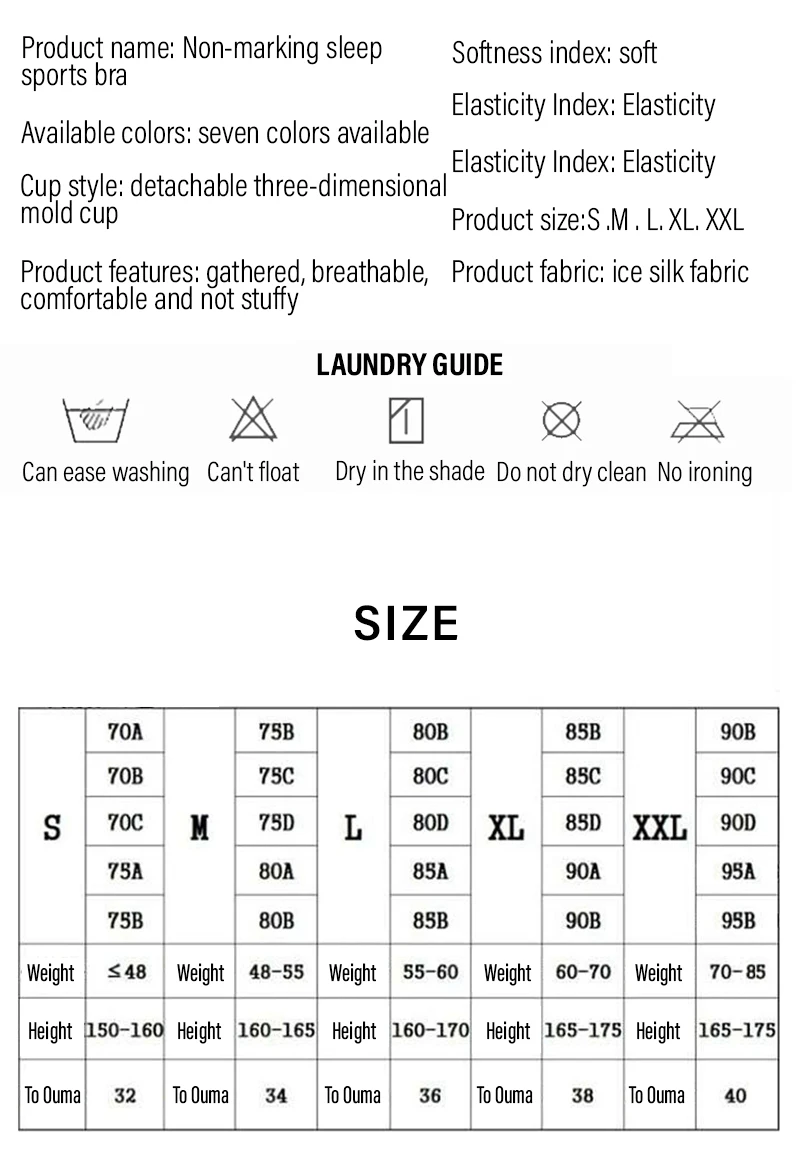 Product name: Non-marking sleep sports bra

Available colors: seven colors available

Cup style: detachable three-dimensional mold cup

Product features: gathered, breathable, comfortable and not stuffy

Softness index: soft

Elasticity Index: Elasticity

Elasticity Index: Elasticity

Product size:S .M . L. XL. XXL

Product fabric: ice silk fabric

LAUNDRY GUIDE

Can ease washing Can't float Dry in the shade Do not dry clean No ironing

SIZE

| S | 70A | M | 75B | L | 80B | XL | 85B | XXL | 90B |
|---|---|---|---|---|---|---|---|---|---|
| | 70B | | 75C | | 80C | | 85C | | 90C |
| | 70C | | 75D | | 80D | | 85D | | 90D |
| | 75A | | 80A | | 85A | | 90A | | 95A |
| | 75B | | 80B | | 85B | | 90B | | 95B |
| Weight | ≤48 | Weight | 48-55 | Weight | 55-60 | Weight | 60-70 | Weight | 70-85 |
| Height | 150-160 | Height | 160-165 | Height | 160-170 | Height | 165-175 | Height | 165-175 |
| To Ouma | 32 | To Ouma | 34 | To Ouma | 36 | To Ouma | 38 | To Ouma | 40 |